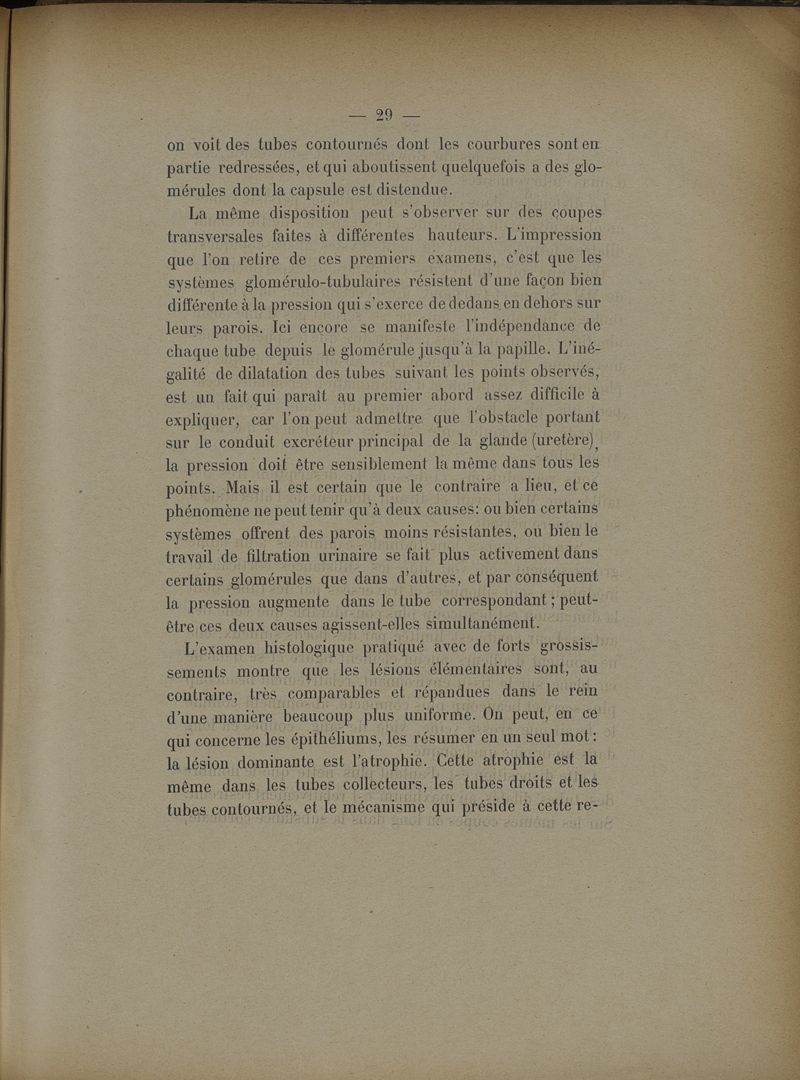 — 29 —

on voit des tubes contournés dont les courbures sont en partie redressées, et qui aboutissent quelquefois a des glomérules dont la capsule est distendue.

La même disposition peut s'observer sur des coupes transversales faites à différentes hauteurs. L'impression que l'on retire de ces premiers examens, c'est que les systèmes glomérulo-tubulaires résistent d'une façon bien différente à la pression qui s'exerce de dedans en dehors sur leurs parois. Ici encore se manifeste l'indépendance de chaque tube depuis le glomérule jusqu'à la papille. L'inégalité de dilatation des tubes suivant les points observés, est un fait qui paraît au premier abord assez difficile à expliquer, car l'on peut admettre que l'obstacle portant sur le conduit excréteur principal de la glande (uretère), la pression doit être sensiblement la même dans tous les points. Mais il est certain que le contraire a lieu, et ce phénomène ne peut tenir qu'à deux causes: ou bien certains systèmes offrent des parois moins résistantes, ou bien le travail de filtration urinaire se fait plus activement dans certains glomérules que dans d'autres, et par conséquent la pression augmente dans le tube correspondant; peut-être ces deux causes agissent-elles simultanément.

L'examen histologique pratiqué avec de forts grossissements montre que les lésions élémentaires sont, au contraire, très comparables et répandues dans le rein d'une manière beaucoup plus uniforme. On peut, en ce qui concerne les épithéliums, les résumer en un seul mot: la lésion dominante est l'atrophie. Cette atrophie est la même dans les tubes collecteurs, les tubes droits et les tubes contournés, et le mécanisme qui préside à cette re-